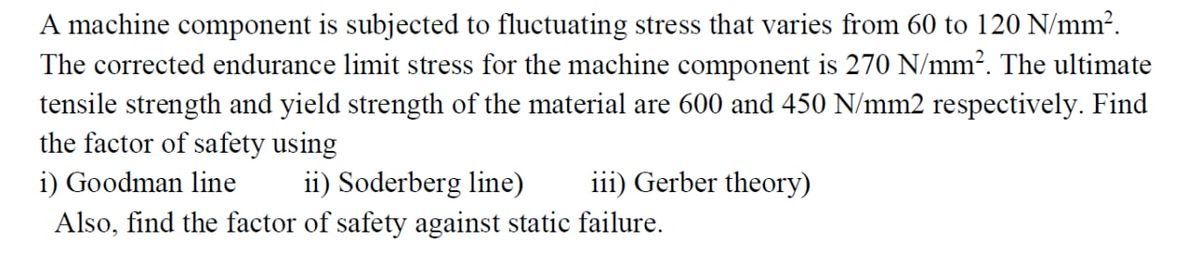 A machine component is subjected to fluctuating stress that varies from 60 to 120 N/mm$^2$. The corrected endurance limit stress for the machine component is 270 N/mm$^2$. The ultimate tensile strength and yield strength of the material are 600 and 450 N/mm2 respectively. Find the factor of safety using
i) Goodman line ii) Soderberg line) iii) Gerber theory)
Also, find the factor of safety against static failure.